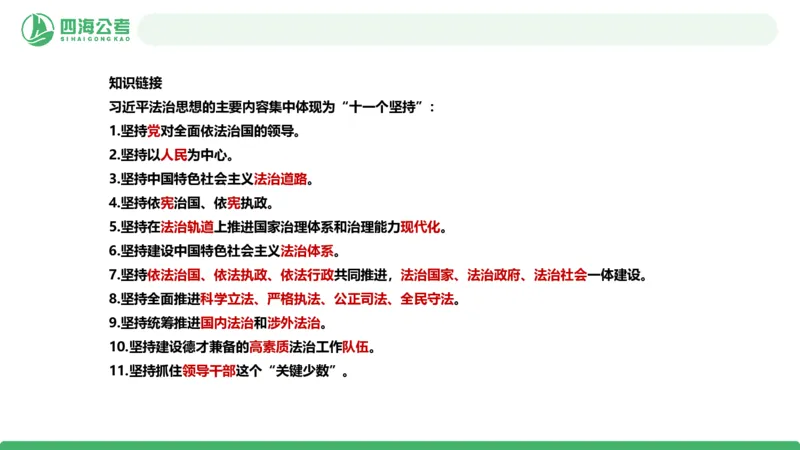 四海公考
SIHAIGONGKAO

知识链接

习近平法治思想的主要内容集中体现为“十一个坚持”：

1.坚持党对全面依法治国的领导。

2.坚持以人民为中心。

3.坚持中国特色社会主义法治道路。

4.坚持依宪治国、依宪执政。

5.坚持在法治轨道上推进国家治理体系和治理能力现代化。

6.坚持建设中国特色社会主义法治体系。

7.坚持依法治国、依法执政、依法行政共同推进，法治国家、法治政府、法治社会一体建设。

8.坚持全面推进科学立法、严格执法、公正司法、全民守法。

9.坚持统筹推进国内法治和涉外法治。

10.坚持建设德才兼备的高素质法治工作队伍。

11.坚持抓住领导干部这个“关键少数”。